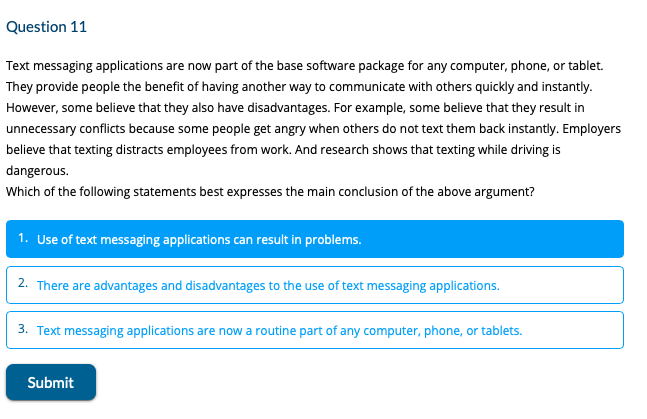 Question 11

Text messaging applications are now part of the base software package for any computer, phone, or tablet. They provide people the benefit of having another way to communicate with others quickly and instantly. However, some believe that they also have disadvantages. For example, some believe that they result in unnecessary conflicts because some people get angry when others do not text them back instantly. Employers believe that texting distracts employees from work. And research shows that texting while driving is dangerous.
Which of the following statements best expresses the main conclusion of the above argument?

1. Use of text messaging applications can result in problems.

2. There are advantages and disadvantages to the use of text messaging applications.

3. Text messaging applications are now a routine part of any computer, phone, or tablets.

Submit